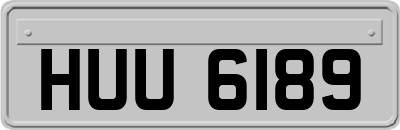 HUU 6189